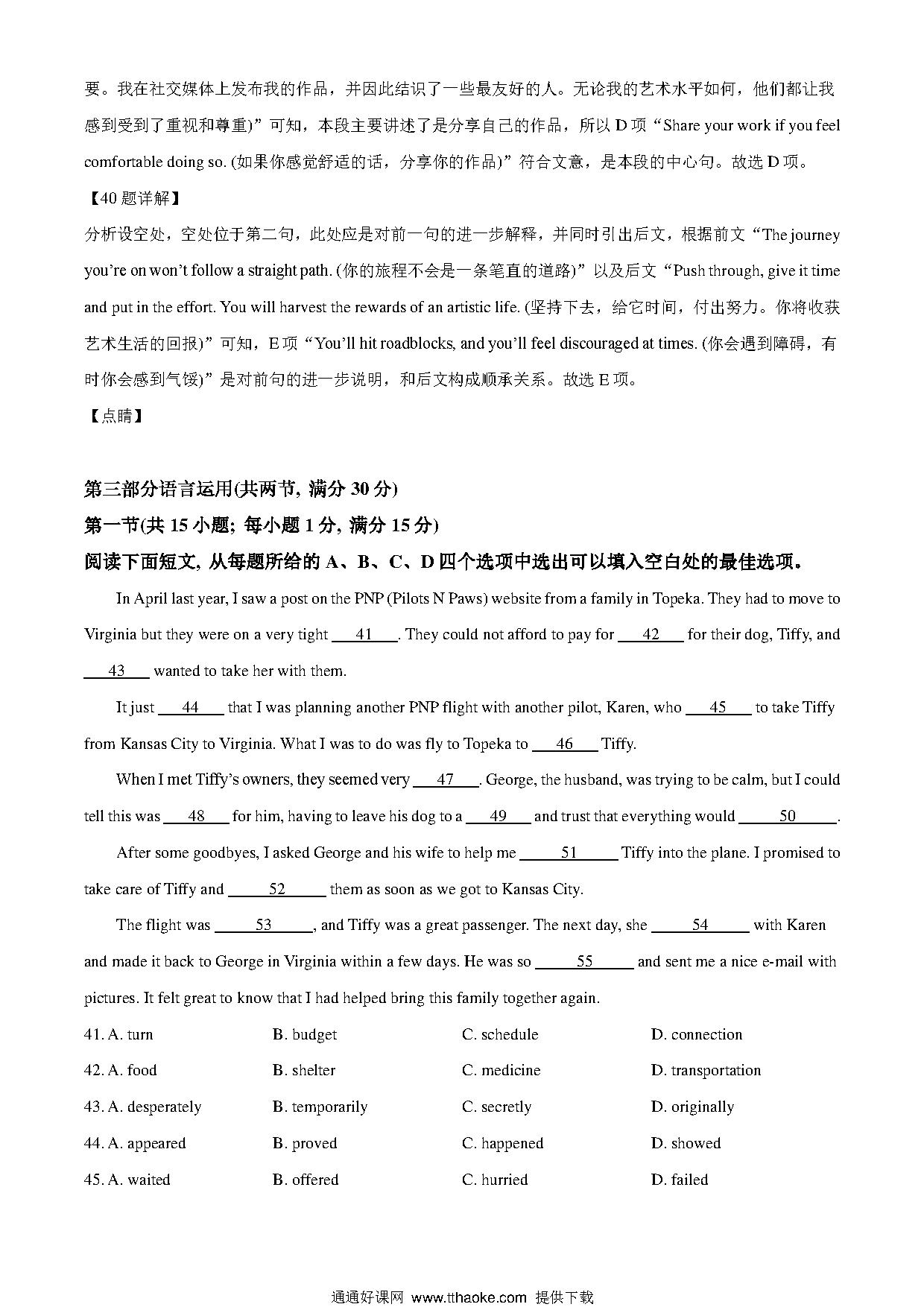 要。我在社交媒体上发布我的作品，并因此结识了一些最友好的人。无论我的艺术水平如何，他们都让我感到受到了重视和尊重)”可知，本段主要讲述了是分享自己的作品，所以 D 项“Share your work if you feel comfortable doing so. (如果你感觉舒适的话，分享你的作品)”符合文意，是本段的中心句。故选 D 项。

【40 题详解】

分析设空处，空处位于第二句，此处应是对前一句的进一步解释，并同时引出后文，根据前文“The journey you’re on won’t follow a straight path. (你的旅程不会是一条笔直的道路)”以及后文“Push through, give it time and put in the effort. You will harvest the rewards of an artistic life. (坚持下去，给它时间，付出努力。你将收获艺术生活的回报)”可知，E 项“You’ll hit roadblocks, and you’ll feel discouraged at times. (你会遇到障碍，有时你会感到气馁)”是对前句的进一步说明，和后文构成顺承关系。故选 E 项。

【点睛】

第三部分语言运用(共两节, 满分 30 分)

第一节(共 15 小题; 每小题 1 分, 满分 15 分)

阅读下面短文, 从每题所给的 A、B、C、D 四个选项中选出可以填入空白处的最佳选项。

In April last year, I saw a post on the PNP (Pilots N Paws) website from a family in Topeka. They had to move to Virginia but they were on a very tight ___41___. They could not afford to pay for ___42___ for their dog, Tiffy, and ___43___ wanted to take her with them.

It just ___44___ that I was planning another PNP flight with another pilot, Karen, who ___45___ to take Tiffy from Kansas City to Virginia. What I was to do was fly to Topeka to ___46___ Tiffy.

When I met Tiffy’s owners, they seemed very ___47___. George, the husband, was trying to be calm, but I could tell this was ___48___ for him, having to leave his dog to a ___49___ and trust that everything would ___50___.

After some goodbyes, I asked George and his wife to help me ___51___ Tiffy into the plane. I promised to take care of Tiffy and ___52___ them as soon as we got to Kansas City.

The flight was ___53___, and Tiffy was a great passenger. The next day, she ___54___ with Karen and made it back to George in Virginia within a few days. He was so ___55___ and sent me a nice e-mail with pictures. It felt great to know that I had helped bring this family together again.

41. A. turn B. budget C. schedule D. connection
42. A. food B. shelter C. medicine D. transportation
43. A. desperately B. temporarily C. secretly D. originally
44. A. appeared B. proved C. happened D. showed
45. A. waited B. offered C. hurried D. failed

通通好课网 www.tthaoke.com 提供下载